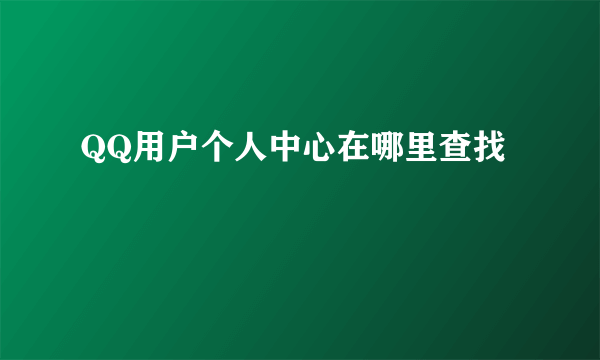 QQ用户个人中心在哪里查找